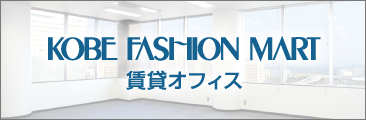 KOBE FASHION MART
賃貸オフィス